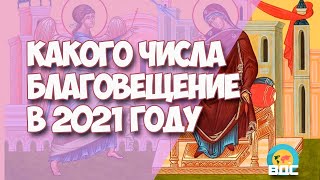 КАКОГО ЧИСЛА БЛАГОВЕЩЕНИЕ В 2021 ГОДУ

ВДС